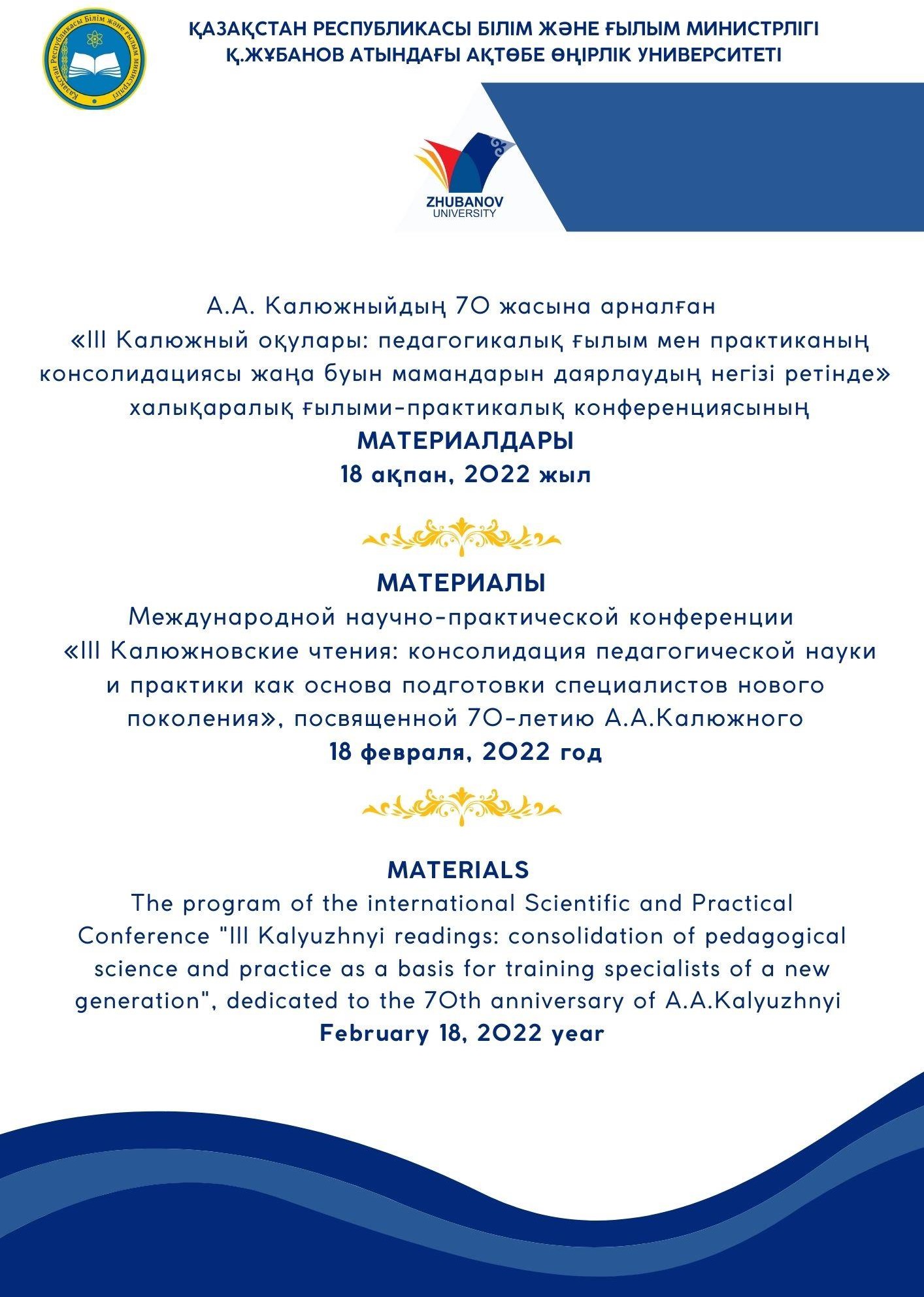 Қазақстан Республикасы Білім және ғылым министрлігі

ҚАЗАҚСТАН РЕСПУБЛИКАСЫ БІЛІМ ЖӘНЕ ҒЫЛЫМ МИНИСТРЛІГІ
Қ.ЖҰБАНОВ АТЫНДАҒЫ АҚТӨБЕ ӨҢІРЛІК УНИВЕРСИТЕТІ

ZHUBANOV UNIVERSITY

А.А. Калюжныйдың 70 жасына арналған «III Калюжный оқулары: педагогикалық ғылым мен практиканың консолидациясы жаңа буын мамандарын даярлаудың негізі ретінде» халықаралық ғылыми-практикалық конференциясының
МАТЕРИАЛДАРЫ
18 ақпан, 2022 жыл

МАТЕРИАЛЫ
Международной научно-практической конференции «III Калюжновские чтения: консолидация педагогической науки и практики как основа подготовки специалистов нового поколения», посвященной 70-летию А.А.Калюжного
18 февраля, 2022 год

MATERIALS
The program of the international Scientific and Practical Conference "III Kalyuzhnyi readings: consolidation of pedagogical science and practice as a basis for training specialists of a new generation", dedicated to the 70th anniversary of A.A.Kalyuzhnyi
February 18, 2022 year